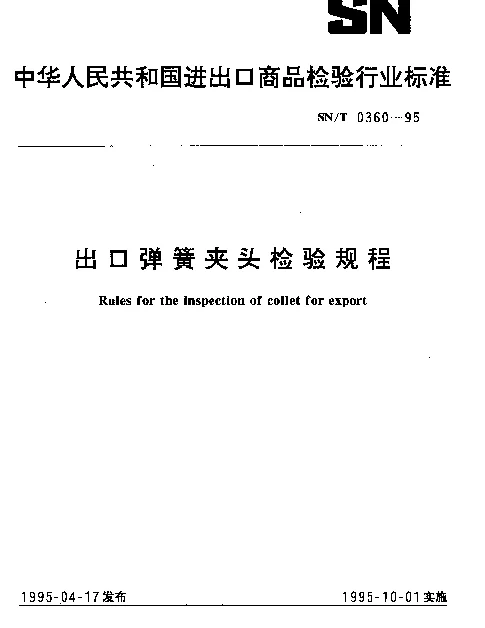 SN

中华人民共和国进出口商品检验行业标准

SN/T 0360—95

出口弹簧夹头检验规程

Rules for the inspection of collet for export

1995-04-17发布

1995-10-01实施